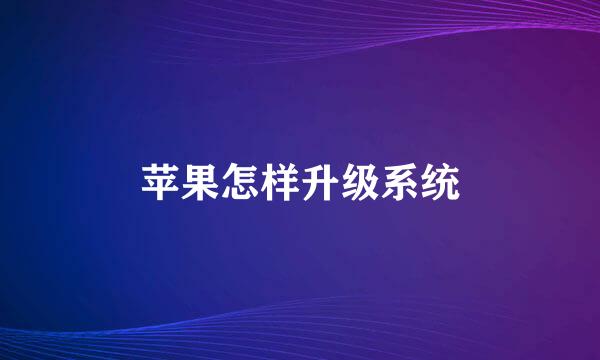 苹果怎样升级系统